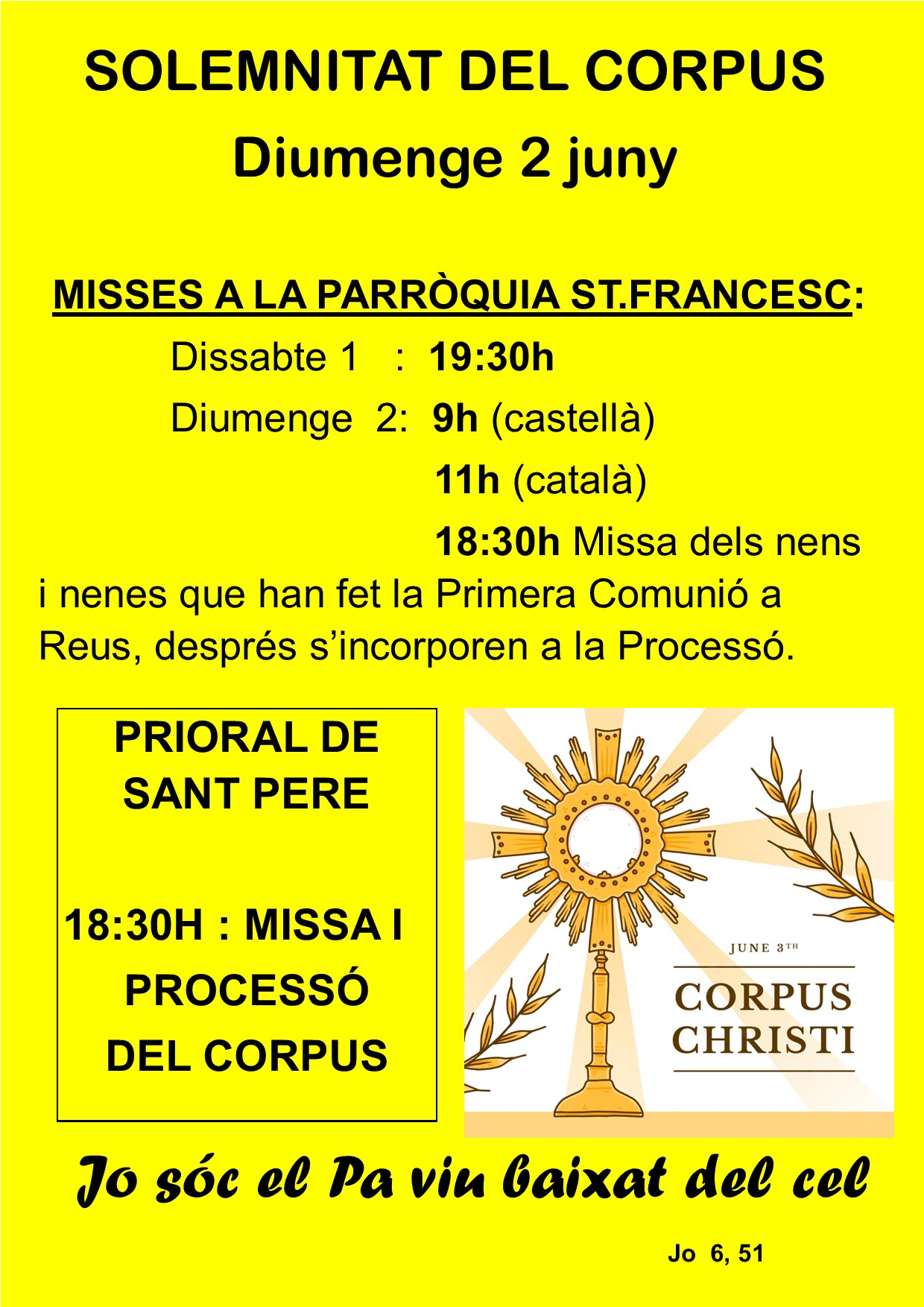 SOLEMNITAT DEL CORPUS
Diumenge 2 juny

MISSES A LA PARRÒQUIA ST.FRANCESC:
Dissabte 1 : 19:30h
Diumenge 2: 9h (castellà)
11h (català)
18:30h Missa dels nens i nenes que han fet la Primera Comunió a Reus, després s'incorporen a la Processó.

PRIORAL DE SANT PERE

18:30H : MISSA I PROCESSÓ DEL CORPUS

JUNE 3TH
CORPUS CHRISTI

Jo sóc el Pa viu baixat del cel

Jo 6, 51